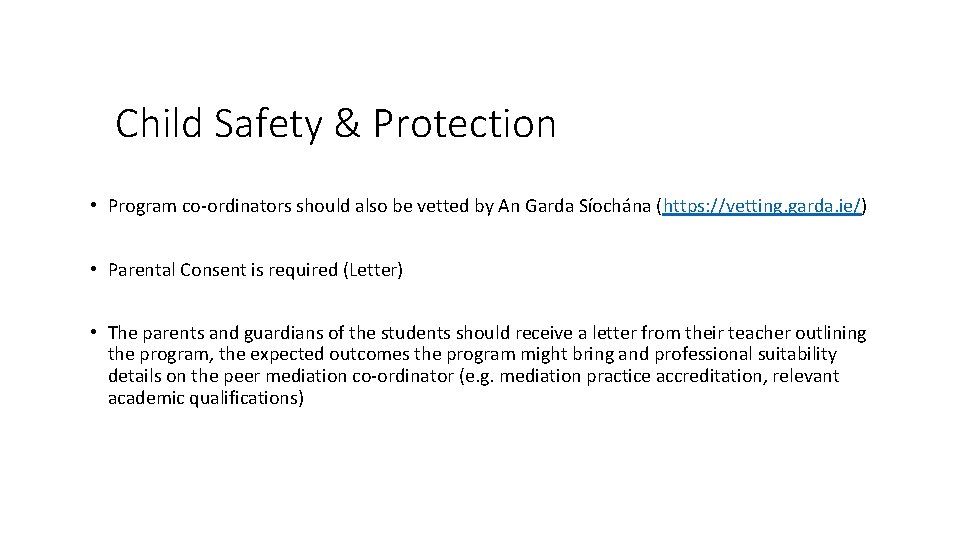 Child Safety & Protection

• Program co-ordinators should also be vetted by An Garda Síochána (https://vetting.garda.ie/)

• Parental Consent is required (Letter)

• The parents and guardians of the students should receive a letter from their teacher outlining the program, the expected outcomes the program might bring and professional suitability details on the peer mediation co-ordinator (e.g. mediation practice accreditation, relevant academic qualifications)